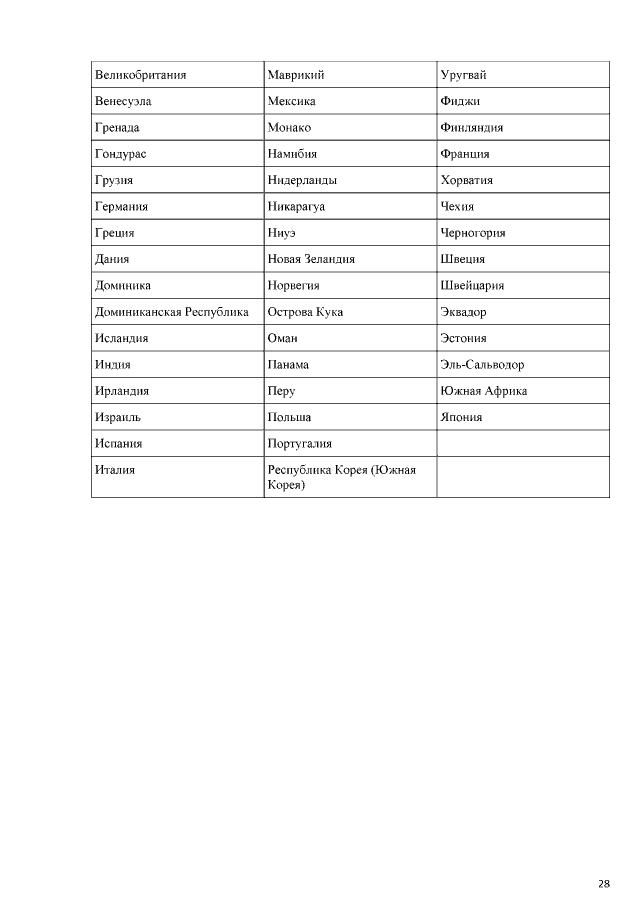 | Великобритания | Маврикий | Уругвай |
|---|---|---|
| Венесуэла | Мексика | Фиджи |
| Гренада | Монако | Финляндия |
| Гондурас | Намибия | Франция |
| Грузия | Нидерланды | Хорватия |
| Германия | Никарагуа | Чехия |
| Греция | Ниуэ | Черногория |
| Дания | Новая Зеландия | Швеция |
| Доминика | Норвегия | Швейцария |
| Доминиканская Республика | Острова Кука | Эквадор |
| Исландия | Оман | Эстония |
| Индия | Панама | Эль-Сальводор |
| Ирландия | Перу | Южная Африка |
| Израиль | Польша | Япония |
| Испания | Португалия | |
| Италия | Республика Корея (Южная Корея) | |

28